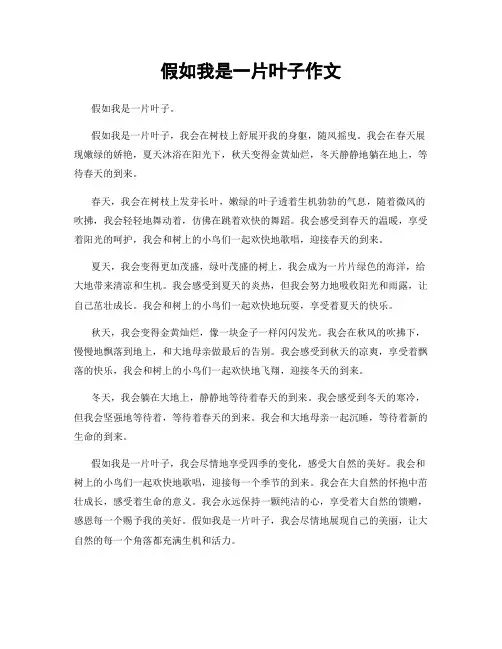 假如我是一片叶子作文

假如我是一片叶子。

假如我是一片叶子，我会在树枝上舒展开我的身躯，随风摇曳。我会在春天展现嫩绿的娇艳，夏天沐浴在阳光下，秋天变得金黄灿烂，冬天静静地躺在地上，等待春天的到来。

春天，我会在树枝上发芽长叶，嫩绿的叶子透着生机勃勃的气息，随着微风的吹拂，我会轻轻地舞动着，仿佛在跳着欢快的舞蹈。我会感受到春天的温暖，享受着阳光的呵护，我会和树上的小鸟们一起欢快地歌唱，迎接春天的到来。

夏天，我会变得更加茂盛，绿叶茂盛的树上，我会成为一片片绿色的海洋，给大地带来清凉和生机。我会感受到夏天的炎热，但我会努力地吸收阳光和雨露，让自己茁壮成长。我会和树上的小鸟们一起欢快地玩耍，享受着夏天的快乐。

秋天，我会变得金黄灿烂，像一块金子一样闪闪发光。我会在秋风的吹拂下，慢慢地飘落到地上，和大地母亲做最后的告别。我会感受到秋天的凉爽，享受着飘落的快乐，我会和树上的小鸟们一起欢快地飞翔，迎接冬天的到来。

冬天，我会躺在大地上，静静地等待着春天的到来。我会感受到冬天的寒冷，但我会坚强地等待着，等待着春天的到来。我会和大地母亲一起沉睡，等待着新的生命的到来。

假如我是一片叶子，我会尽情地享受四季的变化，感受大自然的美好。我会和树上的小鸟们一起欢快地歌唱，迎接每一个季节的到来。我会在大自然的怀抱中茁壮成长，感受着生命的意义。我会永远保持一颗纯洁的心，享受着大自然的馈赠，感恩每一个赐予我的美好。假如我是一片叶子，我会尽情地展现自己的美丽，让大自然的每一个角落都充满生机和活力。